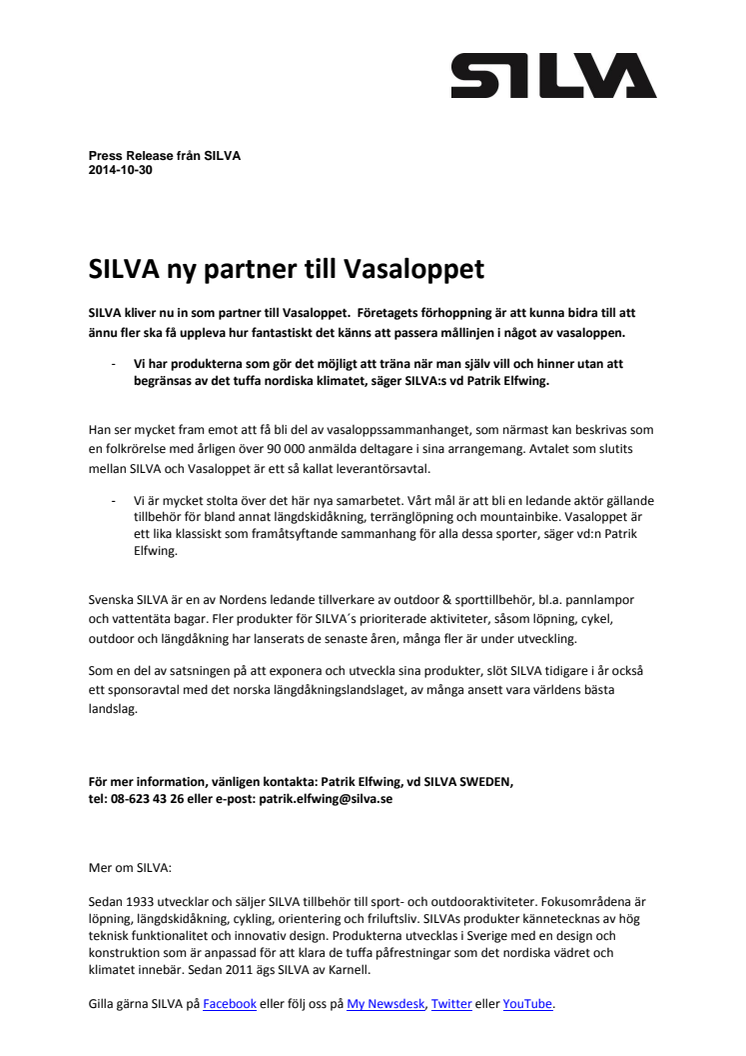 SILVA

Press Release från SILVA
2014-10-30

SILVA ny partner till Vasaloppet

SILVA kliver nu in som partner till Vasaloppet. Företagets förhoppning är att kunna bidra till att ännu fler ska få uppleva hur fantastiskt det känns att passera mållinjen i något av vasaloppen.

- Vi har produkterna som gör det möjligt att träna när man själv vill och hinner utan att begränsas av det tuffa nordiska klimatet, säger SILVA:s vd Patrik Elfwing.

Han ser mycket fram emot att få bli del av vasaloppssammanhanget, som närmast kan beskrivas som en folkrörelse med årligen över 90 000 anmälda deltagare i sina arrangemang. Avtalet som slutits mellan SILVA och Vasaloppet är ett så kallat leverantörsavtal.

- Vi är mycket stolta över det här nya samarbetet. Vårt mål är att bli en ledande aktör gällande tillbehör för bland annat längdskidåkning, terränglöpning och mountainbike. Vasaloppet är ett lika klassiskt som framåtsyftande sammanhang för alla dessa sporter, säger vd:n Patrik Elfwing.

Svenska SILVA är en av Nordens ledande tillverkare av outdoor & sporttillbehör, bl.a. pannlampor och vattentäta bagar. Fler produkter för SILVA´s prioriterade aktiviteter, såsom löpning, cykel, outdoor och längdåkning har lanserats de senaste åren, många fler är under utveckling.

Som en del av satsningen på att exponera och utveckla sina produkter, slöt SILVA tidigare i år också ett sponsoravtal med det norska längdåkningslandslaget, av många ansett vara världens bästa landslag.

För mer information, vänligen kontakta: Patrik Elfwing, vd SILVA SWEDEN,
tel: 08-623 43 26 eller e-post: patrik.elfwing@silva.se

Mer om SILVA:

Sedan 1933 utvecklar och säljer SILVA tillbehör till sport- och outdooraktiviteter. Fokusområdena är löpning, längdskidåkning, cykling, orientering och friluftsliv. SILVAs produkter kännetecknas av hög teknisk funktionalitet och innovativ design. Produkterna utvecklas i Sverige med en design och konstruktion som är anpassad för att klara de tuffa påfrestningar som det nordiska vädret och klimatet innebär. Sedan 2011 ägs SILVA av Karnell.

Gilla gärna SILVA på Facebook eller följ oss på My Newsdesk, Twitter eller YouTube.